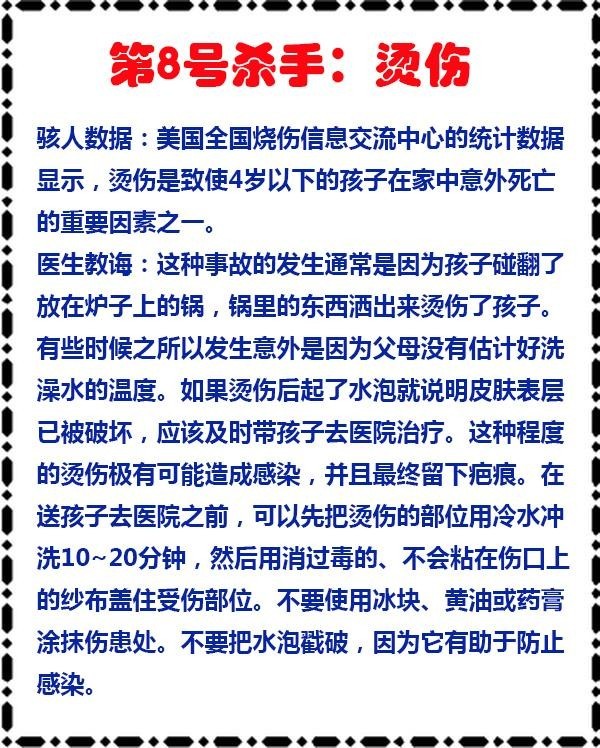 第8号杀手：烫伤

骇人数据：美国全国烧伤信息交流中心的统计数据显示，烫伤是致使4岁以下的孩子在家中意外死亡的重要因素之一。
医生教诲：这种事故的发生通常是因为孩子碰翻了放在炉子上的锅，锅里的东西洒出来烫伤了孩子。有些时候之所以发生意外是因为父母没有估计好洗澡水的温度。如果烫伤后起了水泡就说明皮肤表层已被破坏，应该及时带孩子去医院治疗。这种程度的烫伤极有可能造成感染，并且最终留下疤痕。在送孩子去医院之前，可以先把烫伤的部位用冷水冲洗10~20分钟，然后用消过毒的、不会粘在伤口上的纱布盖住受伤部位。不要使用冰块、黄油或药膏涂抹伤患处。不要把水泡戳破，因为它有助于防止感染。